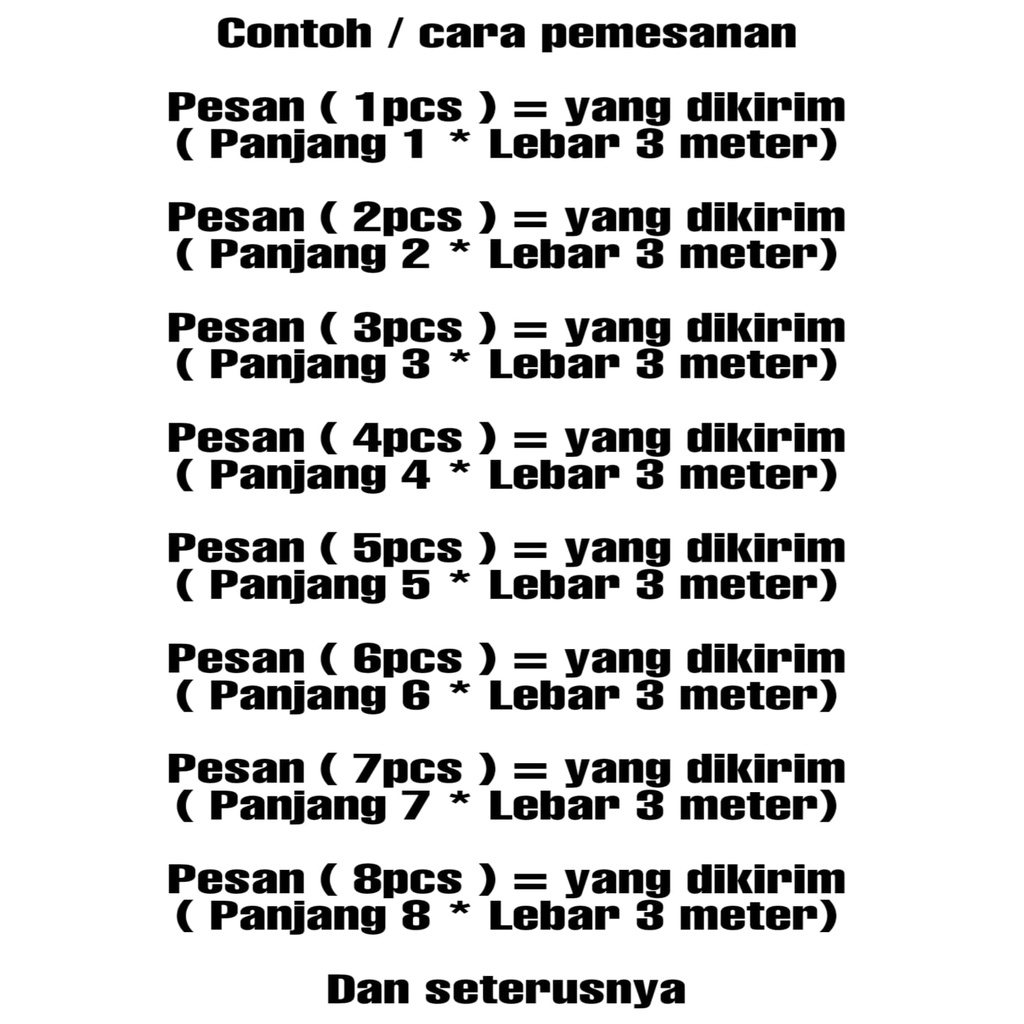 Contoh / cara pemesanan

Pesan ( 1pcs ) = yang dikirim
( Panjang 1 * Lebar 3 meter)

Pesan ( 2pcs ) = yang dikirim
( Panjang 2 * Lebar 3 meter)

Pesan ( 3pcs ) = yang dikirim
( Panjang 3 * Lebar 3 meter)

Pesan ( 4pcs ) = yang dikirim
( Panjang 4 * Lebar 3 meter)

Pesan ( 5pcs ) = yang dikirim
( Panjang 5 * Lebar 3 meter)

Pesan ( 6pcs ) = yang dikirim
( Panjang 6 * Lebar 3 meter)

Pesan ( 7pcs ) = yang dikirim
( Panjang 7 * Lebar 3 meter)

Pesan ( 8pcs ) = yang dikirim
( Panjang 8 * Lebar 3 meter)

Dan seterusnya